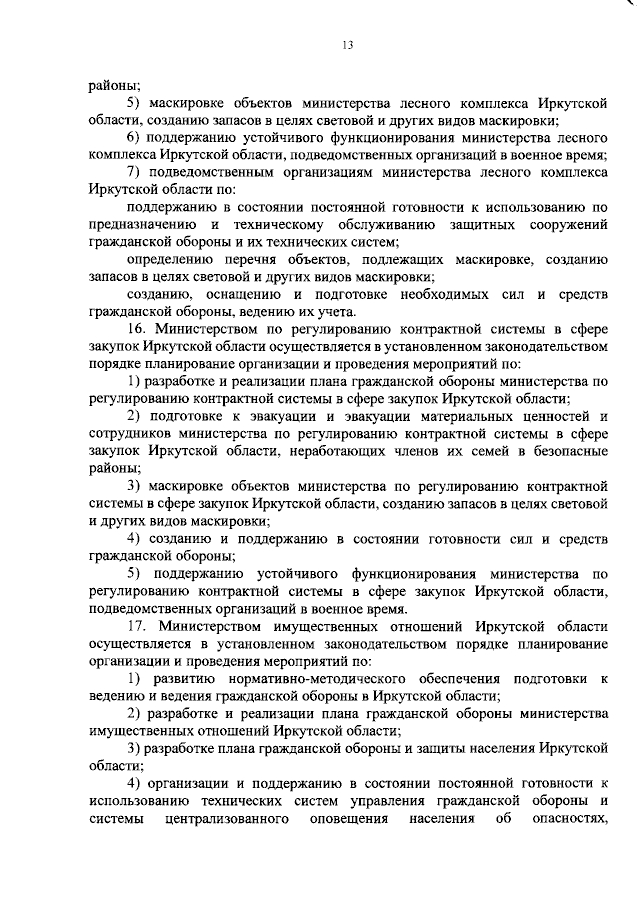 13

районы;

5) маскировке объектов министерства лесного комплекса Иркутской области, созданию запасов в целях световой и других видов маскировки;

6) поддержанию устойчивого функционирования министерства лесного комплекса Иркутской области, подведомственных организаций в военное время;

7) подведомственным организациям министерства лесного комплекса Иркутской области по:

поддержанию в состоянии постоянной готовности к использованию по предназначению и техническому обслуживанию защитных сооружений гражданской обороны и их технических систем;

определению перечня объектов, подлежащих маскировке, созданию запасов в целях световой и других видов маскировки;

созданию, оснащению и подготовке необходимых сил и средств гражданской обороны, ведению их учета.

16. Министерством по регулированию контрактной системы в сфере закупок Иркутской области осуществляется в установленном законодательством порядке планирование организации и проведения мероприятий по:

1) разработке и реализации плана гражданской обороны министерства по регулированию контрактной системы в сфере закупок Иркутской области;

2) подготовке к эвакуации и эвакуации материальных ценностей и сотрудников министерства по регулированию контрактной системы в сфере закупок Иркутской области, неработающих членов их семей в безопасные районы;

3) маскировке объектов министерства по регулированию контрактной системы в сфере закупок Иркутской области, созданию запасов в целях световой и других видов маскировки;

4) созданию и поддержанию в состоянии готовности сил и средств гражданской обороны;

5) поддержанию устойчивого функционирования министерства по регулированию контрактной системы в сфере закупок Иркутской области, подведомственных организаций в военное время.

17. Министерством имущественных отношений Иркутской области осуществляется в установленном законодательством порядке планирование организации и проведения мероприятий по:

1) развитию нормативно-методического обеспечения подготовки к ведению и ведения гражданской обороны в Иркутской области;

2) разработке и реализации плана гражданской обороны министерства имущественных отношений Иркутской области;

3) разработке плана гражданской обороны и защиты населения Иркутской области;

4) организации и поддержанию в состоянии постоянной готовности к использованию технических систем управления гражданской обороны и системы централизованного оповещения населения об опасностях,